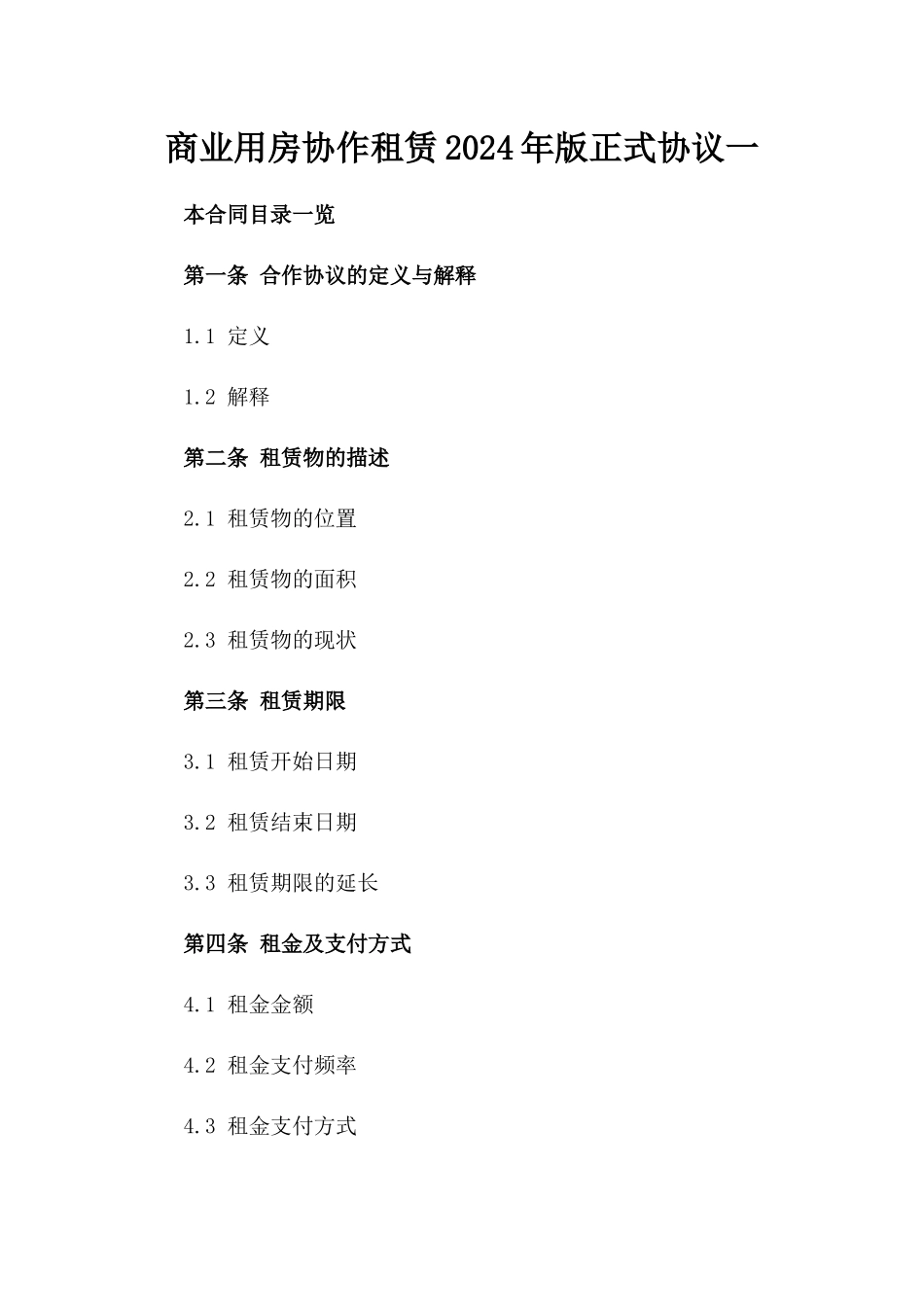 商业用房协作租赁2024年版正式协议一

本合同目录一览

第一条 合作协议的定义与解释

1.1 定义

1.2 解释

第二条 租赁物的描述

2.1 租赁物的位置

2.2 租赁物的面积

2.3 租赁物的现状

第三条 租赁期限

3.1 租赁开始日期

3.2 租赁结束日期

3.3 租赁期限的延长

第四条 租金及支付方式

4.1 租金金额

4.2 租金支付频率

4.3 租金支付方式